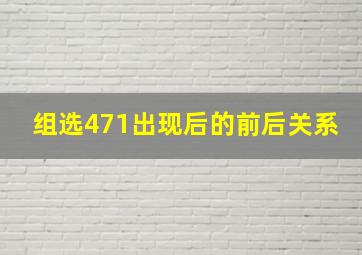 组选471出现后的前后关系